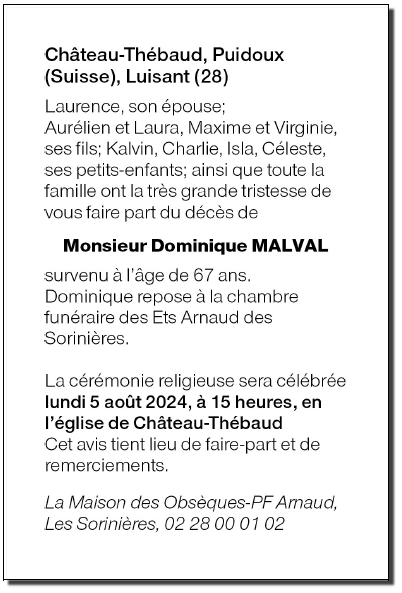 Château-Thébaud, Puidoux (Suisse), Luisant (28)

Laurence, son épouse;
Aurélien et Laura, Maxime et Virginie, ses fils; Kalvin, Charlie, Isla, Céleste, ses petits-enfants; ainsi que toute la famille ont la très grande tristesse de vous faire part du décès de

Monsieur Dominique MALVAL

survenu à l'âge de 67 ans.
Dominique repose à la chambre funéraire des Ets Arnaud des Sorinières.

La cérémonie religieuse sera célébrée lundi 5 août 2024, à 15 heures, en l'église de Château-Thébaud
Cet avis tient lieu de faire-part et de remerciements.

La Maison des Obsèques-PF Arnaud, Les Sorinières, 02 28 00 01 02